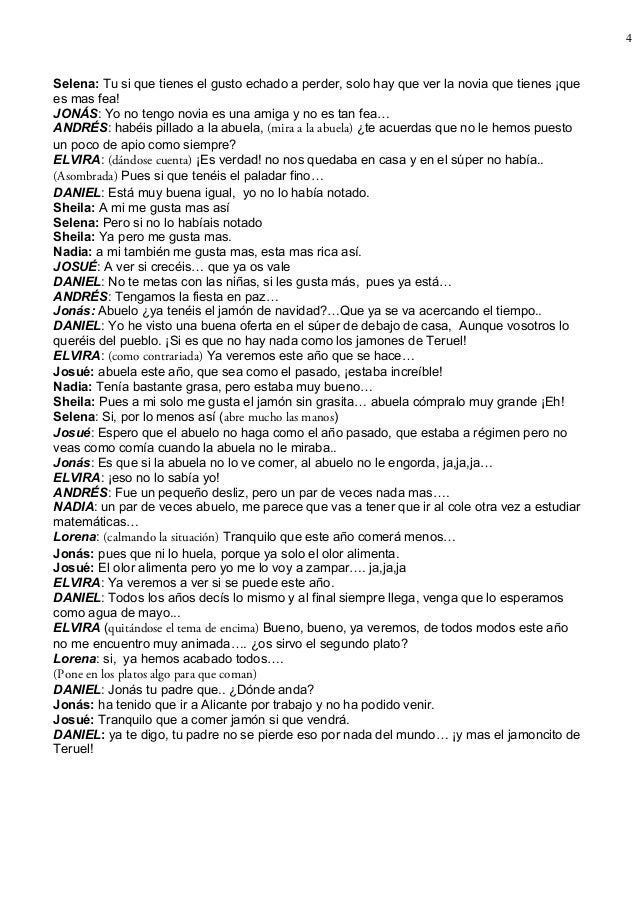 4

Selena: Tu si que tienes el gusto echado a perder, solo hay que ver la novia que tienes ¡que es mas fea!
JONÁS: Yo no tengo novia es una amiga y no es tan fea…
ANDRÉS: habéis pillado a la abuela, (mira a la abuela) ¿te acuerdas que no le hemos puesto un poco de apio como siempre?
ELVIRA: (dándose cuenta) ¡Es verdad! no nos quedaba en casa y en el súper no había.. (Asombrada) Pues si que tenéis el paladar fino…
DANIEL: Está muy buena igual, yo no lo había notado.
Sheila: A mi me gusta mas así
Selena: Pero si no lo habíais notado
Sheila: Ya pero me gusta mas.
Nadia: a mi también me gusta mas, esta mas rica así.
JOSUÉ: A ver si crecéis… que ya os vale
DANIEL: No te metas con las niñas, si les gusta más, pues ya está…
ANDRÉS: Tengamos la fiesta en paz…
Jonás: Abuelo ¿ya tenéis el jamón de navidad?…Que ya se va acercando el tiempo..
DANIEL: Yo he visto una buena oferta en el súper de debajo de casa, Aunque vosotros lo queréis del pueblo. ¡Si es que no hay nada como los jamones de Teruel!
ELVIRA: (como contrariada) Ya veremos este año que se hace…
Josué: abuela este año, que sea como el pasado, ¡estaba increíble!
Nadia: Tenía bastante grasa, pero estaba muy bueno…
Sheila: Pues a mi solo me gusta el jamón sin grasita… abuela cómpralo muy grande ¡Eh!
Selena: Si, por lo menos así (abre mucho las manos)
Josué: Espero que el abuelo no haga como el año pasado, que estaba a régimen pero no veas como comía cuando la abuela no le miraba..
Jonás: Es que si la abuela no lo ve comer, al abuelo no le engorda, ja,ja,ja…
ELVIRA: ¡eso no lo sabía yo!
ANDRÉS: Fue un pequeño desliz, pero un par de veces nada mas….
NADIA: un par de veces abuelo, me parece que vas a tener que ir al cole otra vez a estudiar matemáticas…
Lorena: (calmando la situación) Tranquilo que este año comerá menos…
Jonás: pues que ni lo huela, porque ya solo el olor alimenta.
Josué: El olor alimenta pero yo me lo voy a zampar…. ja,ja,ja
ELVIRA: Ya veremos a ver si se puede este año.
DANIEL: Todos los años decís lo mismo y al final siempre llega, venga que lo esperamos como agua de mayo...
ELVIRA (quitándose el tema de encima) Bueno, bueno, ya veremos, de todos modos este año no me encuentro muy animada….. ¿os sirvo el segundo plato?
Lorena: si, ya hemos acabado todos….
(Pone en los platos algo para que coman)
DANIEL: Jonás tu padre que.. ¿Dónde anda?
Jonás: ha tenido que ir a Alicante por trabajo y no ha podido venir.
Josué: Tranquilo que a comer jamón si que vendrá.
DANIEL: ya te digo, tu padre no se pierde eso por nada del mundo… ¡y mas el jamoncito de Teruel!